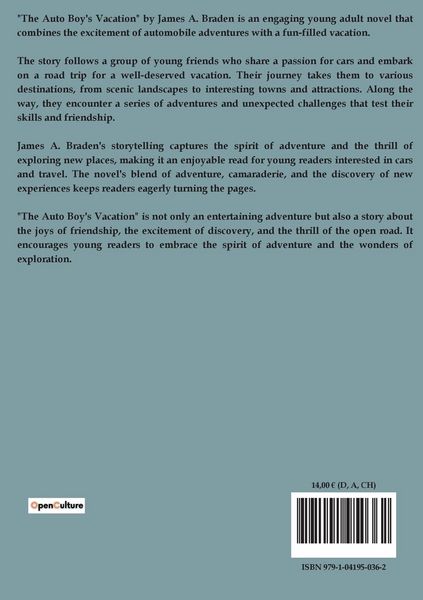 "The Auto Boy's Vacation" by James A. Braden is an engaging young adult novel that combines the excitement of automobile adventures with a fun-filled vacation.

The story follows a group of young friends who share a passion for cars and embark on a road trip for a well-deserved vacation. Their journey takes them to various destinations, from scenic landscapes to interesting towns and attractions. Along the way, they encounter a series of adventures and unexpected challenges that test their skills and friendship.

James A. Braden's storytelling captures the spirit of adventure and the thrill of exploring new places, making it an enjoyable read for young readers interested in cars and travel. The novel's blend of adventure, camaraderie, and the discovery of new experiences keeps readers eagerly turning the pages.

"The Auto Boy's Vacation" is not only an entertaining adventure but also a story about the joys of friendship, the excitement of discovery, and the thrill of the open road. It encourages young readers to embrace the spirit of adventure and the wonders of exploration.

OpenCulture

14,00 € (D, A, CH)

ISBN 979-1-04195-036-2